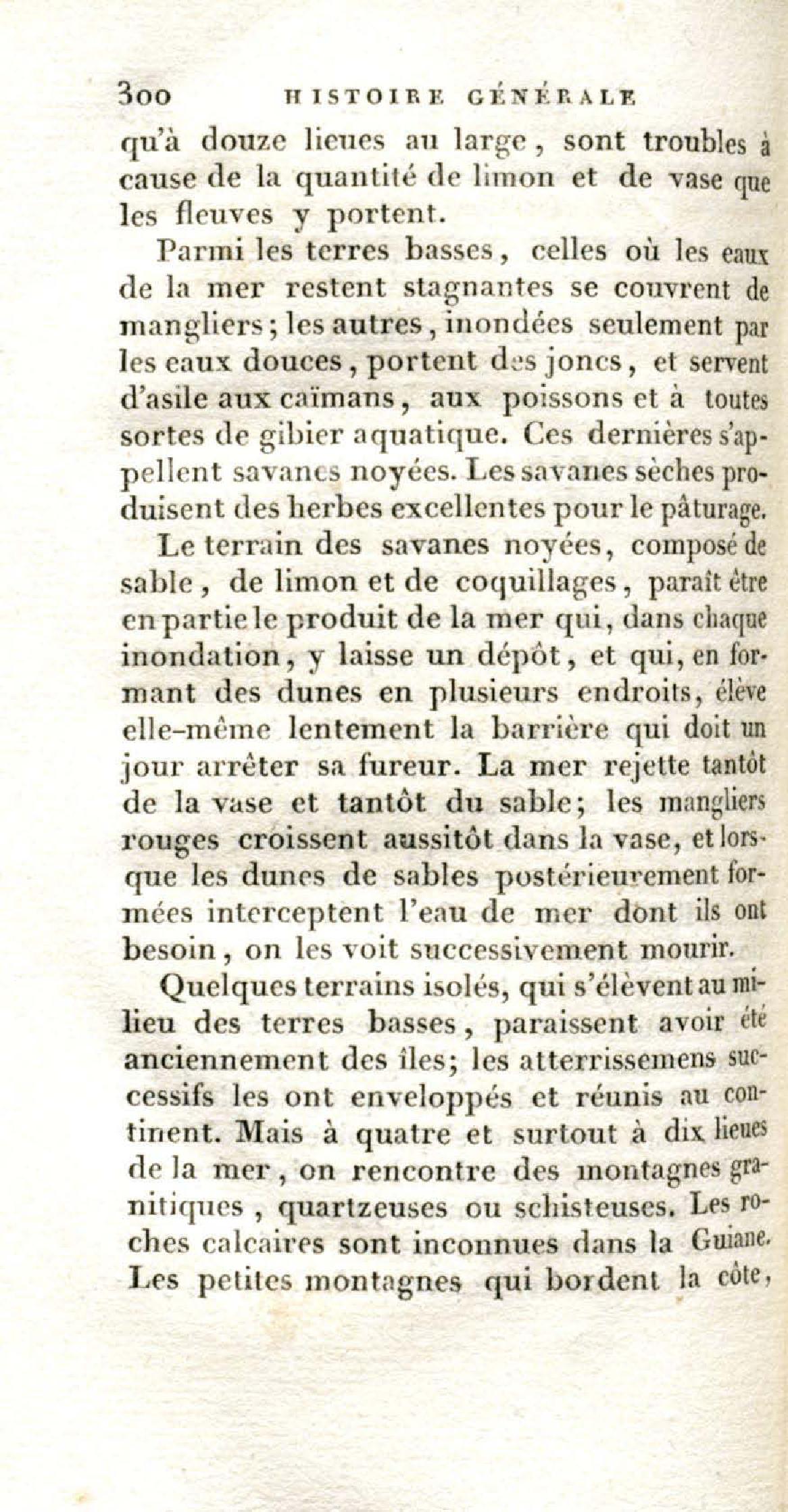 300 HISTOIRE GÉNÉRALE

qu'à douze lieues au large, sont troubles à cause de la quantité de limon et de vase que les fleuves y portent.

Parmi les terres basses, celles où les eaux de la mer restent stagnantes se couvrent de mangliers; les autres, inondées seulement par les eaux douces, portent des joncs, et servent d'asile aux caïmans, aux poissons et à toutes sortes de gibier aquatique. Ces dernières s'appellent savanes noyées. Les savanes sèches produisent des herbes excellentes pour le pâturage.

Le terrain des savanes noyées, composé de sable, de limon et de coquillages, paraît être en partie le produit de la mer qui, dans chaque inondation, y laisse un dépôt, et qui, en formant des dunes en plusieurs endroits, élève elle-même lentement la barrière qui doit un jour arrêter sa fureur. La mer rejette tantôt de la vase et tantôt du sable; les mangliers rouges croissent aussitôt dans la vase, et lorsque les dunes de sables postérieurement formées interceptent l'eau de mer dont ils ont besoin, on les voit successivement mourir.

Quelques terrains isolés, qui s'élèvent au milieu des terres basses, paraissent avoir été anciennement des îles; les atterrissemens successifs les ont enveloppés et réunis au continent. Mais à quatre et surtout à dix lieues de la mer, on rencontre des montagnes granitiques, quartzeuses ou schisteuses. Les roches calcaires sont inconnues dans la Guiane. Les petites montagnes qui bordent la côte,